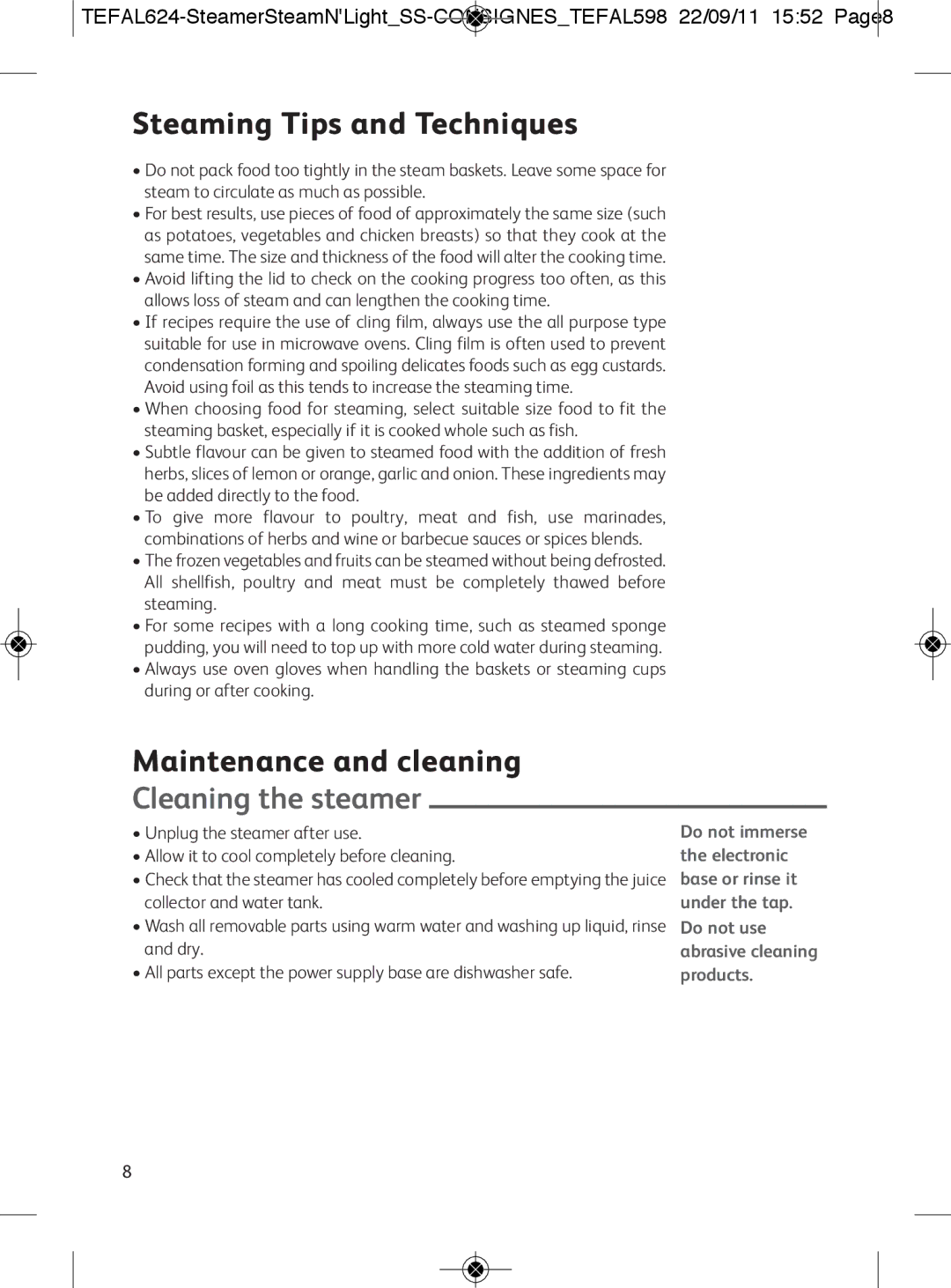 TEFAL624-SteamerSteamN'Light_SS-CONSIGNES_TEFAL598 22/09/11 15:52 Page8

Steaming Tips and Techniques

• Do not pack food too tightly in the steam baskets. Leave some space for steam to circulate as much as possible.
• For best results, use pieces of food of approximately the same size (such as potatoes, vegetables and chicken breasts) so that they cook at the same time. The size and thickness of the food will alter the cooking time.
• Avoid lifting the lid to check on the cooking progress too often, as this allows loss of steam and can lengthen the cooking time.
• If recipes require the use of cling film, always use the all purpose type suitable for use in microwave ovens. Cling film is often used to prevent condensation forming and spoiling delicates foods such as egg custards. Avoid using foil as this tends to increase the steaming time.
• When choosing food for steaming, select suitable size food to fit the steaming basket, especially if it is cooked whole such as fish.
• Subtle flavour can be given to steamed food with the addition of fresh herbs, slices of lemon or orange, garlic and onion. These ingredients may be added directly to the food.
• To give more flavour to poultry, meat and fish, use marinades, combinations of herbs and wine or barbecue sauces or spices blends.
• The frozen vegetables and fruits can be steamed without being defrosted. All shellfish, poultry and meat must be completely thawed before steaming.
• For some recipes with a long cooking time, such as steamed sponge pudding, you will need to top up with more cold water during steaming.
• Always use oven gloves when handling the baskets or steaming cups during or after cooking.

Maintenance and cleaning

Cleaning the steamer

• Unplug the steamer after use.
• Allow it to cool completely before cleaning.
• Check that the steamer has cooled completely before emptying the juice collector and water tank.
• Wash all removable parts using warm water and washing up liquid, rinse and dry.
• All parts except the power supply base are dishwasher safe.

Do not immerse the electronic base or rinse it under the tap.
Do not use abrasive cleaning products.

8